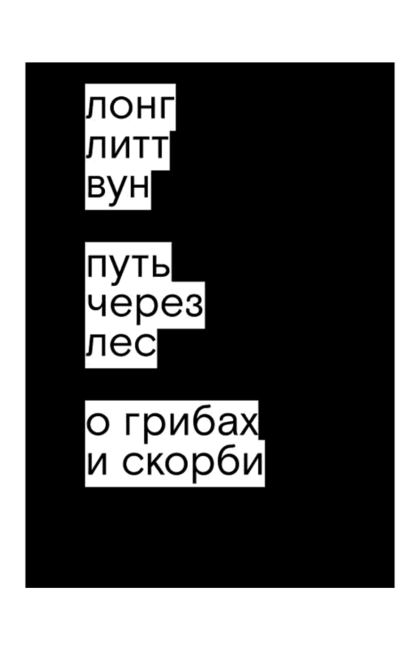 лонг
литт
вун

путь
через
лес

о грибах
и скорби